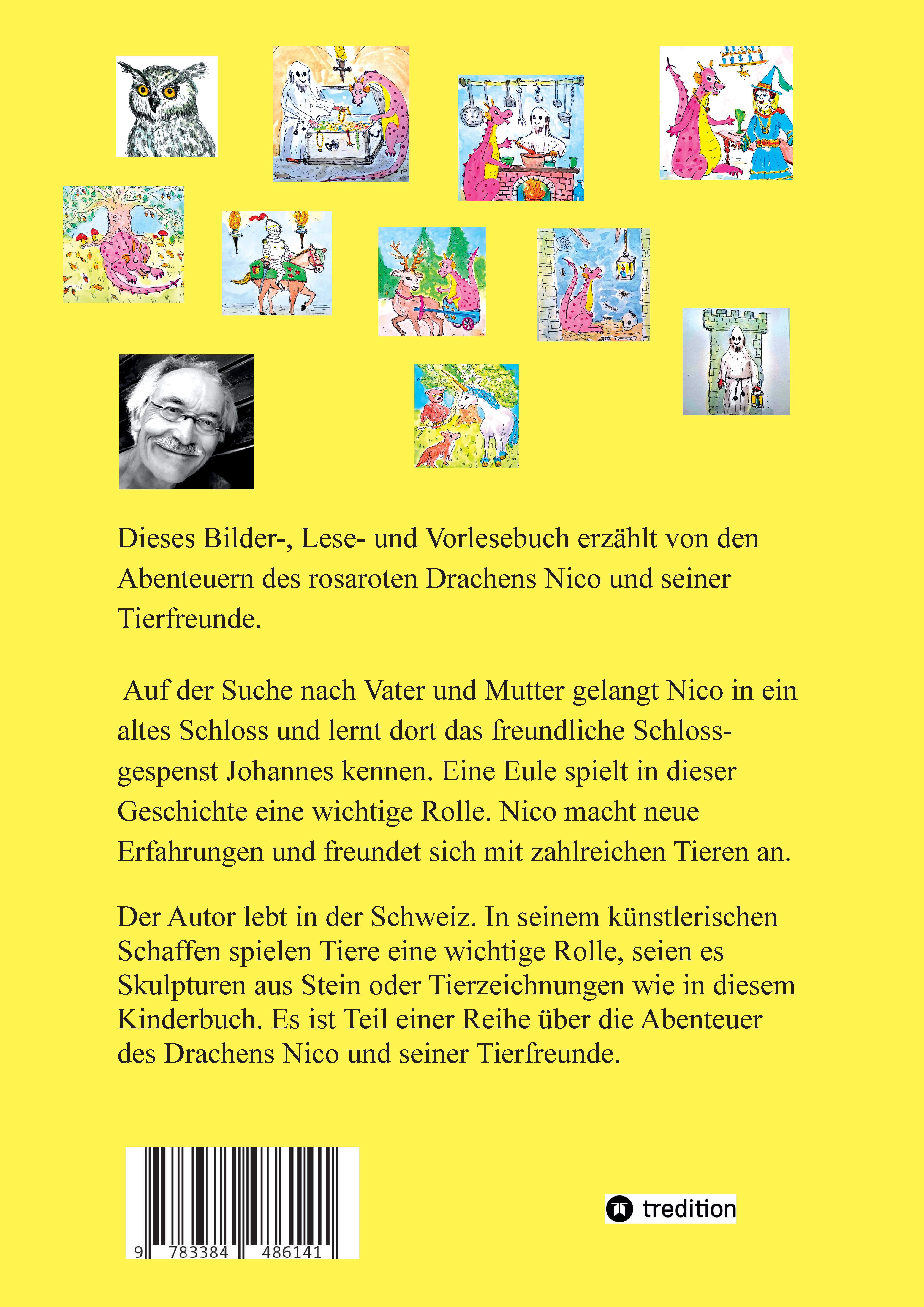 Dieses Bilder-, Lese- und Vorlesebuch erzählt von den Abenteuern des rosaroten Drachens Nico und seiner Tierfreunde.

Auf der Suche nach Vater und Mutter gelangt Nico in ein altes Schloss und lernt dort das freundliche Schlossgespenst Johannes kennen. Eine Eule spielt in dieser Geschichte eine wichtige Rolle. Nico macht neue Erfahrungen und freundet sich mit zahlreichen Tieren an.

Der Autor lebt in der Schweiz. In seinem künstlerischen Schaffen spielen Tiere eine wichtige Rolle, seien es Skulpturen aus Stein oder Tierzeichnungen wie in diesem Kinderbuch. Es ist Teil einer Reihe über die Abenteuer des Drachens Nico und seiner Tierfreunde.

9 783384 486141

tredition